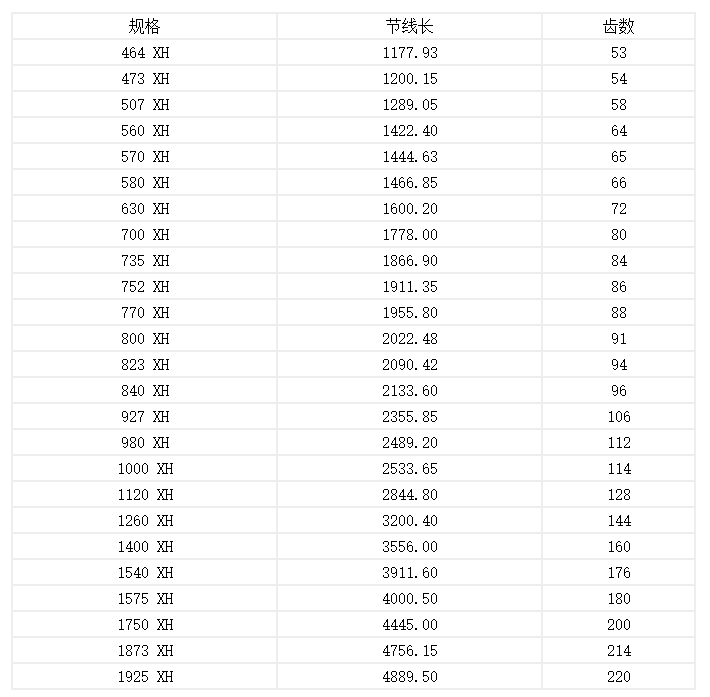 | 规格 | 节线长 | 齿数 |
|---|---|---|
| 464 XH | 1177.93 | 53 |
| 473 XH | 1200.15 | 54 |
| 507 XH | 1289.05 | 58 |
| 560 XH | 1422.40 | 64 |
| 570 XH | 1444.63 | 65 |
| 580 XH | 1466.85 | 66 |
| 630 XH | 1600.20 | 72 |
| 700 XH | 1778.00 | 80 |
| 735 XH | 1866.90 | 84 |
| 752 XH | 1911.35 | 86 |
| 770 XH | 1955.80 | 88 |
| 800 XH | 2022.48 | 91 |
| 823 XH | 2090.42 | 94 |
| 840 XH | 2133.60 | 96 |
| 927 XH | 2355.85 | 106 |
| 980 XH | 2489.20 | 112 |
| 1000 XH | 2533.65 | 114 |
| 1120 XH | 2844.80 | 128 |
| 1260 XH | 3200.40 | 144 |
| 1400 XH | 3556.00 | 160 |
| 1540 XH | 3911.60 | 176 |
| 1575 XH | 4000.50 | 180 |
| 1750 XH | 4445.00 | 200 |
| 1873 XH | 4756.15 | 214 |
| 1925 XH | 4889.50 | 220 |